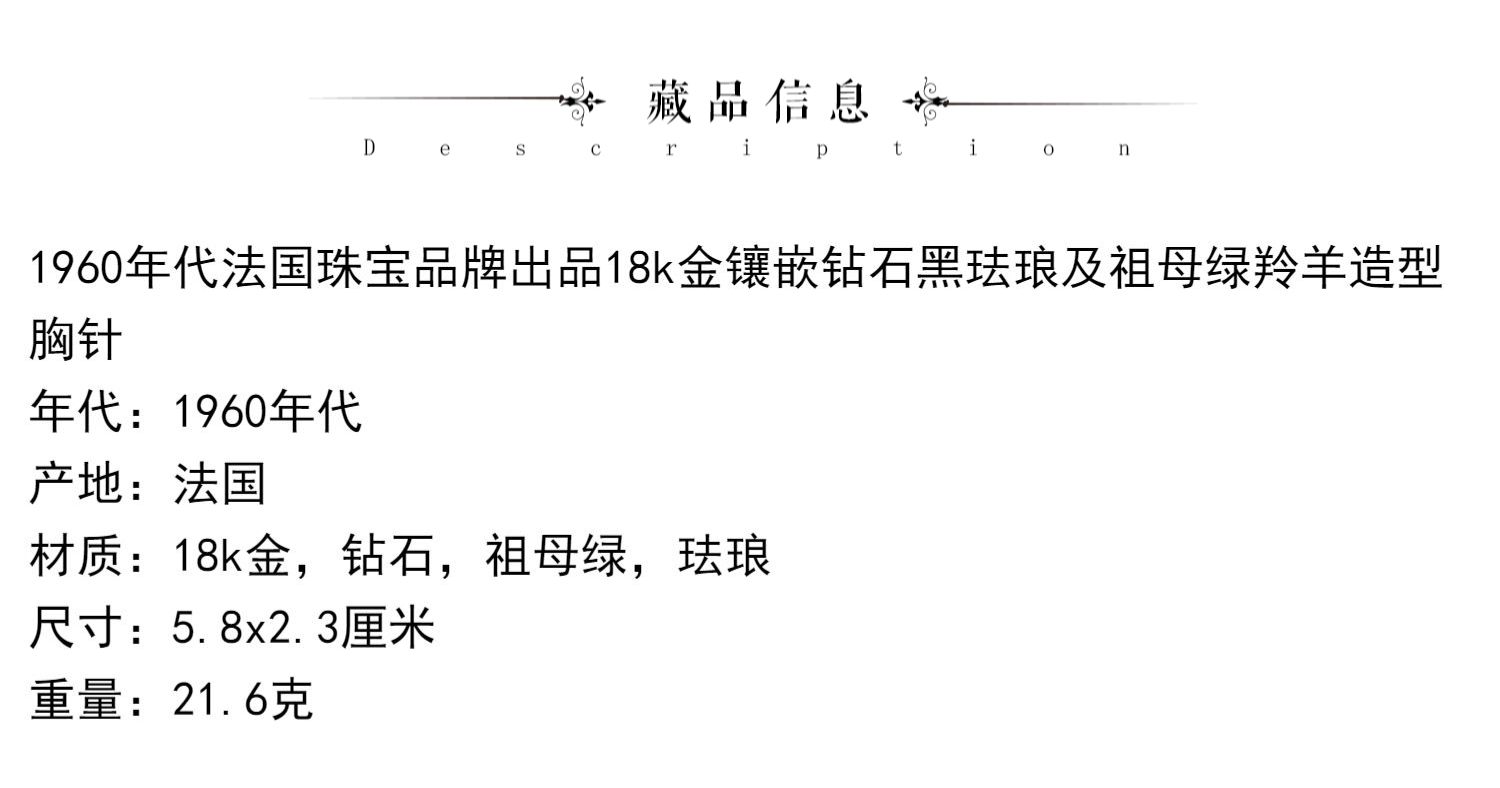 藏品信息
Description

1960年代法国珠宝品牌出品18k金镶嵌钻石黑珐琅及祖母绿羚羊造型胸针

年代：1960年代
产地：法国
材质：18k金，钻石，祖母绿，珐琅
尺寸：5.8x2.3厘米
重量：21.6克